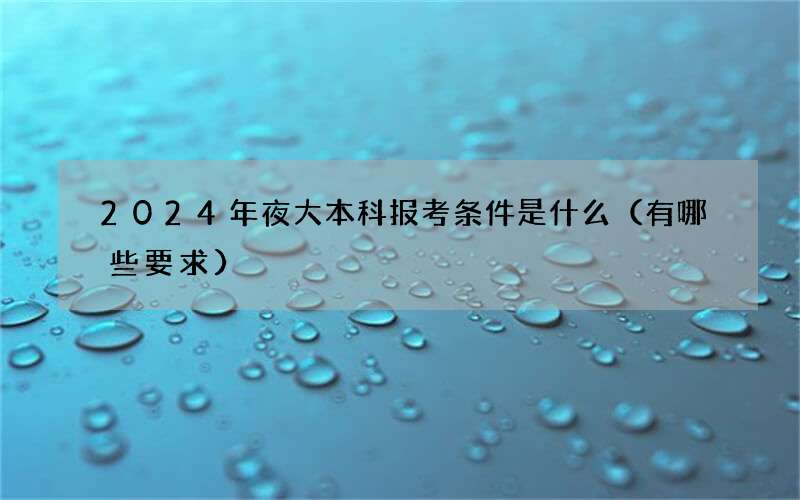 2024年夜大本科报考条件是什么（有哪些要求）